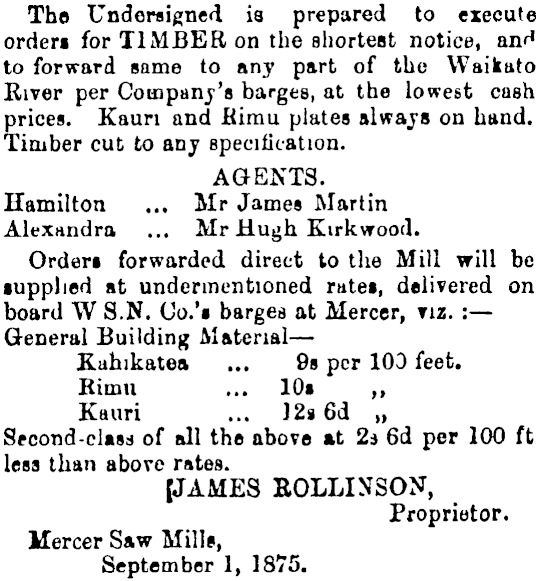 The Undersigned is prepared to execute orders for TIMBER on the shortest notice, and to forward same to any part of the Waikato River per Company's barges, at the lowest cash prices. Kauri and Rimu plates always on hand. Timber cut to any specification.

AGENTS.
Hamilton ... Mr James Martin
Alexandra ... Mr Hugh Kirkwood.

Orders forwarded direct to the Mill will be supplied at undermentioned rates, delivered on board W S.N. Co.'s barges at Mercer, viz. :—
General Building Material—
Kahikatea ... 9s per 100 feet.
Rimu ... 10s ,,
Kauri ... 12s 6d ,,
Second-class of all the above at 2s 6d per 100 ft less than above rates.

JAMES ROLLINSON,
Proprietor.

Mercer Saw Mills,
September 1, 1875.